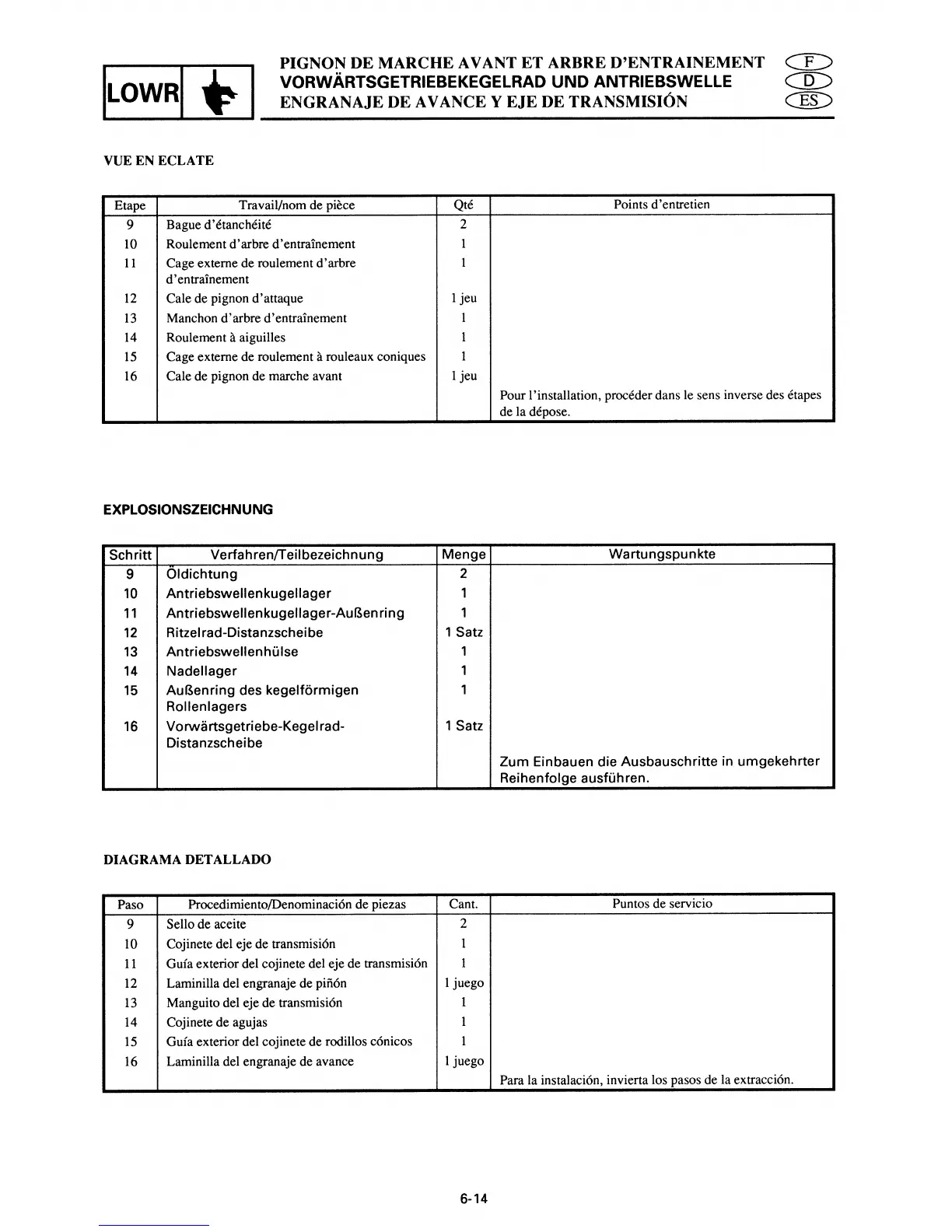 LOWR

PIGNON DE MARCHE AVANT ET ARBRE D'ENTRAINEMENT
VORWÄRTSGETRIEBEKEGELRAD UND ANTRIEBSWELLE
ENGRANAJE DE AVANCE Y EJE DE TRANSMISIÓN

F
D
ES

VUE EN ECLATE

| Etape | Travail/nom de pièce | Qté | Points d'entretien |
|---|---|---|---|
| 9 | Bague d'étanchéité | 2 | |
| 10 | Roulement d'arbre d'entraînement | 1 | |
| 11 | Cage externe de roulement d'arbre d'entraînement | 1 | |
| 12 | Cale de pignon d'attaque | 1 jeu | |
| 13 | Manchon d'arbre d'entraînement | 1 | |
| 14 | Roulement à aiguilles | 1 | |
| 15 | Cage externe de roulement à rouleaux coniques | 1 | |
| 16 | Cale de pignon de marche avant | 1 jeu | |
| | | | Pour l'installation, procéder dans le sens inverse des étapes de la dépose. |

EXPLOSIONSZEICHNUNG

| Schritt | Verfahren/Teilbezeichnung | Menge | Wartungspunkte |
|---|---|---|---|
| 9 | Öldichtung | 2 | |
| 10 | Antriebswellenkugellager | 1 | |
| 11 | Antriebswellenkugellager-Außenring | 1 | |
| 12 | Ritzelrad-Distanzscheibe | 1 Satz | |
| 13 | Antriebswellenhülse | 1 | |
| 14 | Nadellager | 1 | |
| 15 | Außenring des kegelförmigen Rollenlagers | 1 | |
| 16 | Vorwärtsgetriebe-Kegelrad-Distanzscheibe | 1 Satz | |
| | | | Zum Einbauen die Ausbauschritte in umgekehrter Reihenfolge ausführen. |

DIAGRAMA DETALLADO

| Paso | Procedimiento/Denominación de piezas | Cant. | Puntos de servicio |
|---|---|---|---|
| 9 | Sello de aceite | 2 | |
| 10 | Cojinete del eje de transmisión | 1 | |
| 11 | Guía exterior del cojinete del eje de transmisión | 1 | |
| 12 | Laminilla del engranaje de piñón | 1 juego | |
| 13 | Manguito del eje de transmisión | 1 | |
| 14 | Cojinete de agujas | 1 | |
| 15 | Guía exterior del cojinete de rodillos cónicos | 1 | |
| 16 | Laminilla del engranaje de avance | 1 juego | |
| | | | Para la instalación, invierta los pasos de la extracción. |

6-14